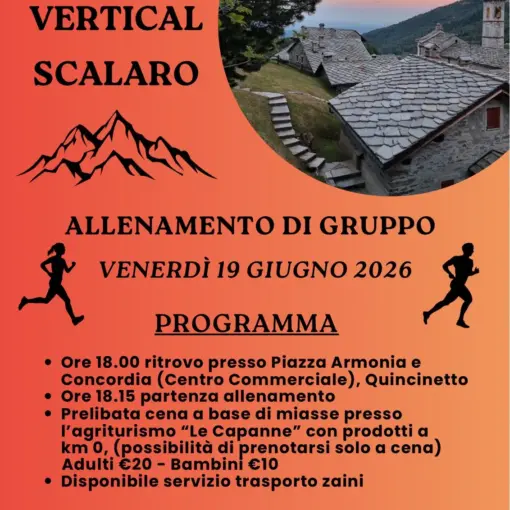 VERTICAL
SCALARO

ALLENAMENTO DI GRUPPO

VENERDÌ 19 GIUGNO 2026

PROGRAMMA

• Ore 18.00 ritrovo presso Piazza Armonia e Concordia (Centro Commerciale), Quincinetto
• Ore 18.15 partenza allenamento
• Prelibata cena a base di miasse presso l'agriturismo "Le Capanne" con prodotti a km 0, (possibilità di prenotarsi solo a cena) Adulti €20 - Bambini €10
• Disponibile servizio trasporto zaini